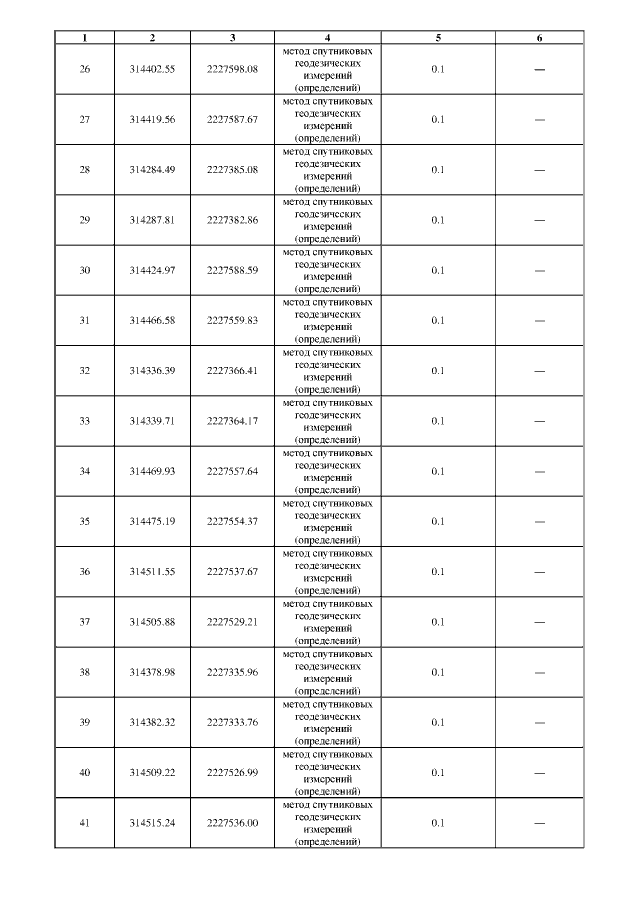 | 1 | 2 | 3 | 4 | 5 | 6 |
|---|---|---|---|---|---|
| 26 | 314402.55 | 2227598.08 | метод спутниковых геодезических измерений (определений) | 0.1 | — |
| 27 | 314419.56 | 2227587.67 | метод спутниковых геодезических измерений (определений) | 0.1 | — |
| 28 | 314284.49 | 2227385.08 | метод спутниковых геодезических измерений (определений) | 0.1 | — |
| 29 | 314287.81 | 2227382.86 | метод спутниковых геодезических измерений (определений) | 0.1 | — |
| 30 | 314424.97 | 2227588.59 | метод спутниковых геодезических измерений (определений) | 0.1 | — |
| 31 | 314466.58 | 2227559.83 | метод спутниковых геодезических измерений (определений) | 0.1 | — |
| 32 | 314336.39 | 2227366.41 | метод спутниковых геодезических измерений (определений) | 0.1 | — |
| 33 | 314339.71 | 2227364.17 | метод спутниковых геодезических измерений (определений) | 0.1 | — |
| 34 | 314469.93 | 2227557.64 | метод спутниковых геодезических измерений (определений) | 0.1 | — |
| 35 | 314475.19 | 2227554.37 | метод спутниковых геодезических измерений (определений) | 0.1 | — |
| 36 | 314511.55 | 2227537.67 | метод спутниковых геодезических измерений (определений) | 0.1 | — |
| 37 | 314505.88 | 2227529.21 | метод спутниковых геодезических измерений (определений) | 0.1 | — |
| 38 | 314378.98 | 2227335.96 | метод спутниковых геодезических измерений (определений) | 0.1 | — |
| 39 | 314382.32 | 2227333.76 | метод спутниковых геодезических измерений (определений) | 0.1 | — |
| 40 | 314509.22 | 2227526.99 | метод спутниковых геодезических измерений (определений) | 0.1 | — |
| 41 | 314515.24 | 2227536.00 | метод спутниковых геодезических измерений (определений) | 0.1 | — |